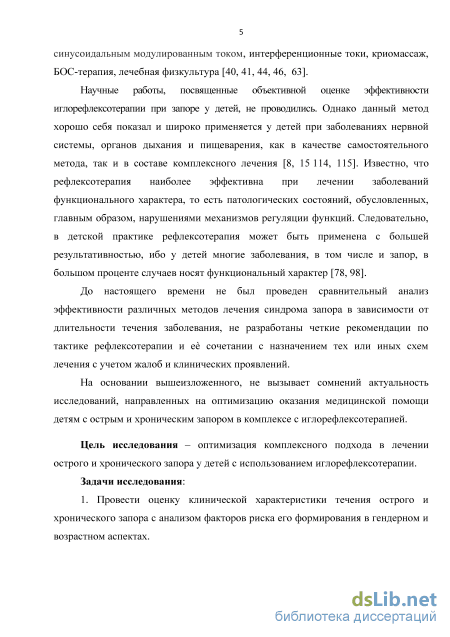 5

синусоидальным модулированным током, интерференционные токи, криомассаж, БОС-терапия, лечебная физкультура [40, 41, 44, 46, 63].

Научные работы, посвященные объективной оценке эффективности иглорефлексотерапии при запоре у детей, не проводились. Однако данный метод хорошо себя показал и широко применяется у детей при заболеваниях нервной системы, органов дыхания и пищеварения, как в качестве самостоятельного метода, так и в составе комплексного лечения [8, 15 114, 115]. Известно, что рефлексотерапия наиболее эффективна при лечении заболеваний функционального характера, то есть патологических состояний, обусловленных, главным образом, нарушениями механизмов регуляции функций. Следовательно, в детской практике рефлексотерапия может быть применена с большей результативностью, ибо у детей многие заболевания, в том числе и запор, в большом проценте случаев носят функциональный характер [78, 98].

До настоящего времени не был проведен сравнительный анализ эффективности различных методов лечения синдрома запора в зависимости от длительности течения заболевания, не разработаны четкие рекомендации по тактике рефлексотерапии и её сочетании с назначением тех или иных схем лечения с учетом жалоб и клинических проявлений.

На основании вышеизложенного, не вызывает сомнений актуальность исследований, направленных на оптимизацию оказания медицинской помощи детям с острым и хроническим запором в комплексе с иглорефлексотерапией.

Цель исследования – оптимизация комплексного подхода в лечении острого и хронического запора у детей с использованием иглорефлексотерапии.

Задачи исследования:

1. Провести оценку клинической характеристики течения острого и хронического запора с анализом факторов риска его формирования в гендерном и возрастном аспектах.

dsLib.net
библиотека диссертаций